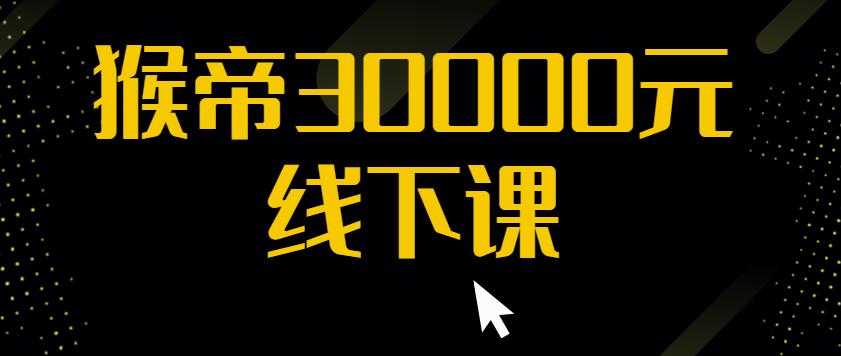 猴帝30000元
线下课